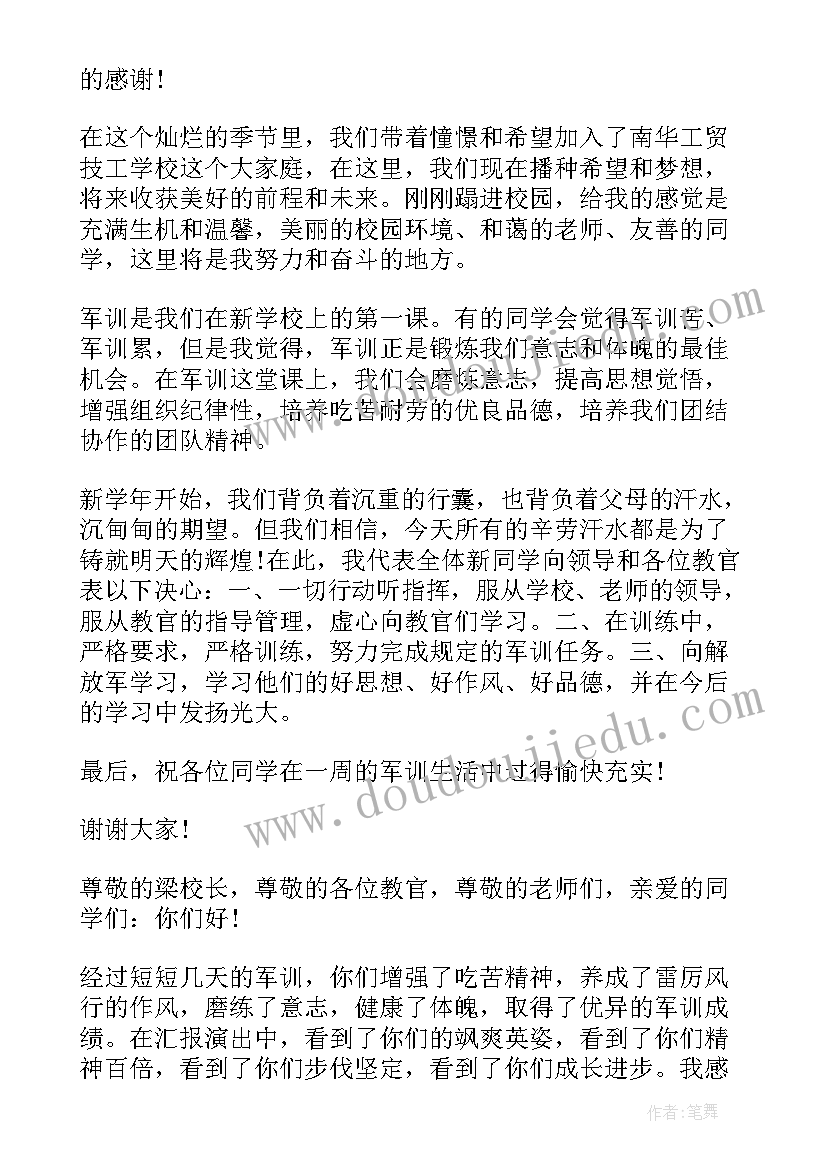 的感谢！

在这个灿烂的季节里，我们带着憧憬和希望加入了南华工贸技工学校这个大家庭，在这里，我们现在播种希望和梦想，将来收获美好的前程和未来。刚刚踏进校园，给我的感觉是充满生机和温馨，美丽的校园环境、和蔼的老师、友善的同学，这里将是我努力和奋斗的地方。

军训是我们在新学校上的第一课。有的同学会觉得军训苦、军训累，但是我觉得，军训正是锻炼我们意志和体魄的最佳机会。在军训这堂课上，我们会磨炼意志，提高思想觉悟，增强组织纪律性，培养吃苦耐劳的优良品德，培养我们团结协作的团队精神。

新学年开始，我们背负着沉重的行囊，也背负着父母的汗水，沉甸甸的期望。但我们相信，今天所有的辛劳汗水都是为了铸就明天的辉煌！在此，我代表全体新同学向领导和各位教官表以下决心：一、一切行动听指挥，服从学校、老师的领导，服从教官的指导管理，虚心向教官们学习。二、在训练中，严格要求，严格训练，努力完成规定的军训任务。三、向解放军学习，学习他们的好思想、好作风、好品德，并在今后的学习中发扬光大。

最后，祝各位同学在一周的军训生活中过得愉快充实！

谢谢大家！

尊敬的梁校长，尊敬的各位教官，尊敬的老师们，亲爱的同学们：你们好！

经过短短几天的军训，你们增强了吃苦精神，养成了雷厉风行的作风，磨练了意志，健康了体魄，取得了优异的军训成绩。在汇报演出中，看到了你们的飒爽英姿，看到了你们精神百倍，看到了你们步伐坚定，看到了你们成长进步。我感

www.doudoujiedu.com

作者：笔舞